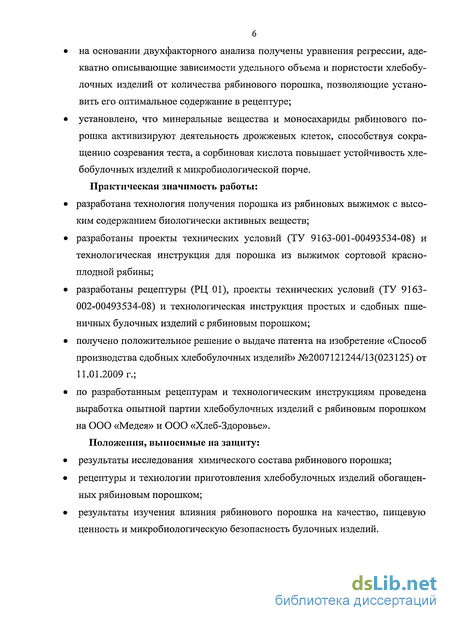 6

• на основании двухфакторного анализа получены уравнения регрессии, адекватно описывающие зависимости удельного объема и пористости хлебобулочных изделий от количества рябинового порошка, позволяющие установить его оптимальное содержание в рецептуре;

• установлено, что минеральные вещества и моносахариды рябинового порошка активизируют деятельность дрожжевых клеток, способствуя сокращению созревания теста, а сорбиновая кислота повышает устойчивость хлебобулочных изделий к микробиологической порче.

Практическая значимость работы:

• разработана технология получения порошка из рябиновых выжимок с высоким содержанием биологически активных веществ;

• разработаны проекты технических условий (ТУ 9163-001-00493534-08) и технологическая инструкция для порошка из выжимок сортовой красноплодной рябины;

• разработаны рецептуры (РЦ 01), проекты технических условий (ТУ 9163-002-00493534-08) и технологическая инструкция простых и сдобных пшеничных булочных изделий с рябиновым порошком;

• получено положительное решение о выдаче патента на изобретение «Способ производства сдобных хлебобулочных изделий» №2007121244/13(023125) от 11.01.2009 г.;

• по разработанным рецептурам и технологическим инструкциям проведена выработка опытной партии хлебобулочных изделий с рябиновым порошком на ООО «Медея» и ООО «Хлеб-Здоровье».

Положения, выносимые на защиту:

• результаты исследования химического состава рябинового порошка;

• рецептуры и технологии приготовления хлебобулочных изделий обогащенных рябиновым порошком;

• результаты изучения влияния рябинового порошка на качество, пищевую ценность и микробиологическую безопасность булочных изделий.

dsLib.net
библиотека диссертаций